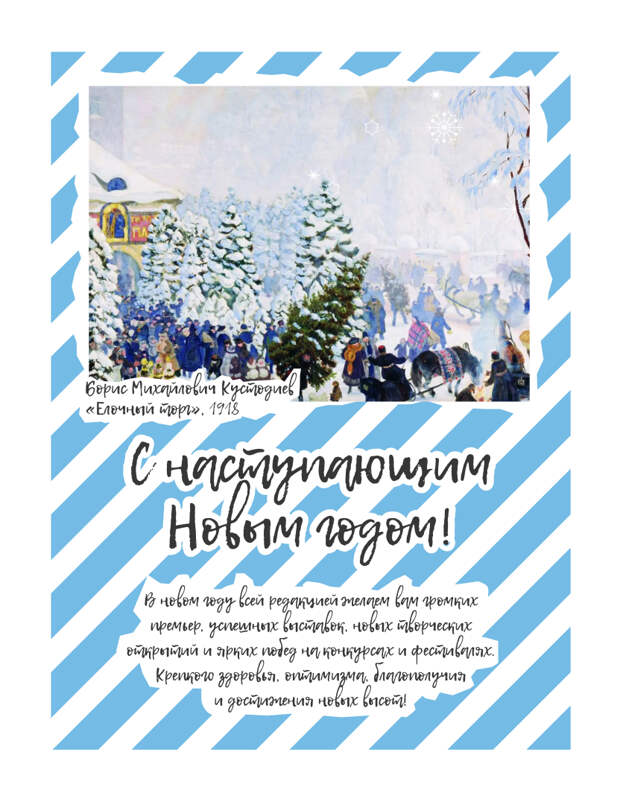 Борис Михайлович Кустодиев
«Елочный торг», 1918

С наступающим Новым годом!

В новом году всей редакцией желаем вам громких премьер, успешных выставок, новых творческих открытий и ярких побед на конкурсах и фестивалях. Крепкого здоровья, оптимизма, благополучия и достижения новых высот!